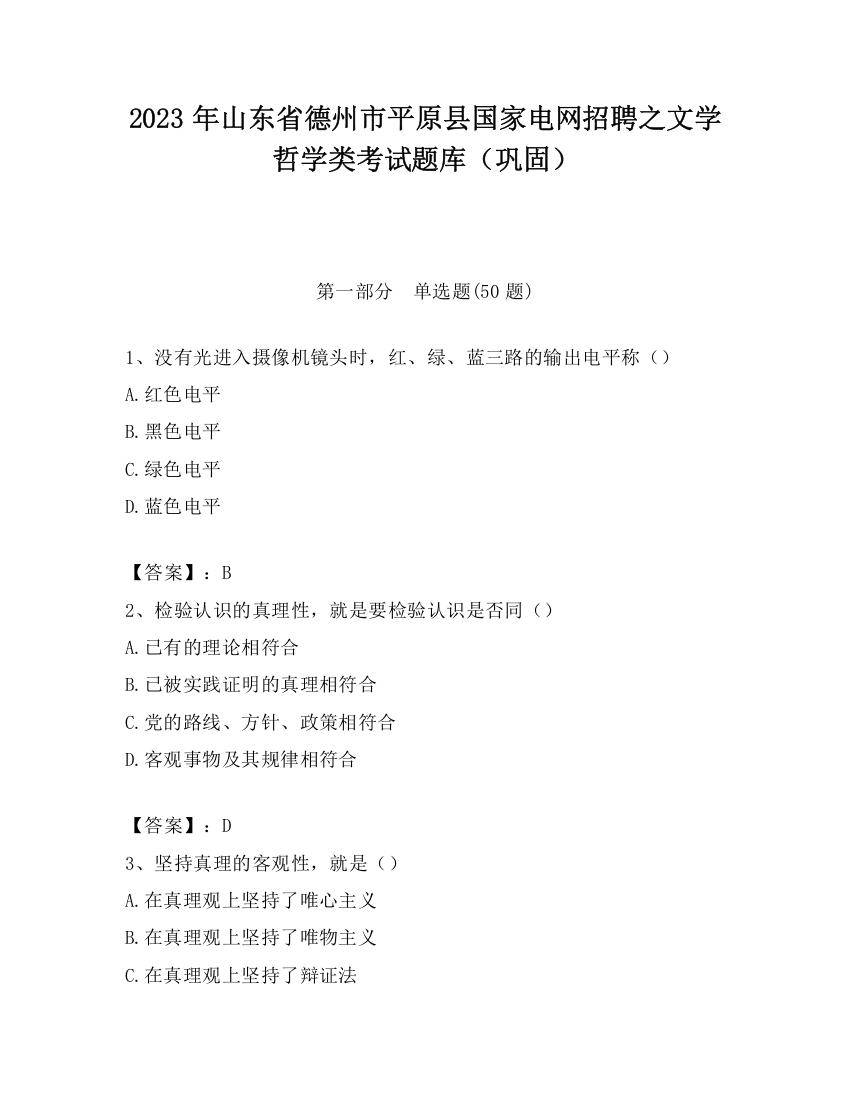 2023年山东省德州市平原县国家电网招聘之文学哲学类考试题库（巩固）

第一部分　单选题(50题)

1、没有光进入摄像机镜头时，红、绿、蓝三路的输出电平称（）

A.红色电平

B.黑色电平

C.绿色电平

D.蓝色电平

【答案】：B

2、检验认识的真理性，就是要检验认识是否同（）

A.已有的理论相符合

B.已被实践证明的真理相符合

C.党的路线、方针、政策相符合

D.客观事物及其规律相符合

【答案】：D

3、坚持真理的客观性，就是（）

A.在真理观上坚持了唯心主义

B.在真理观上坚持了唯物主义

C.在真理观上坚持了辩证法